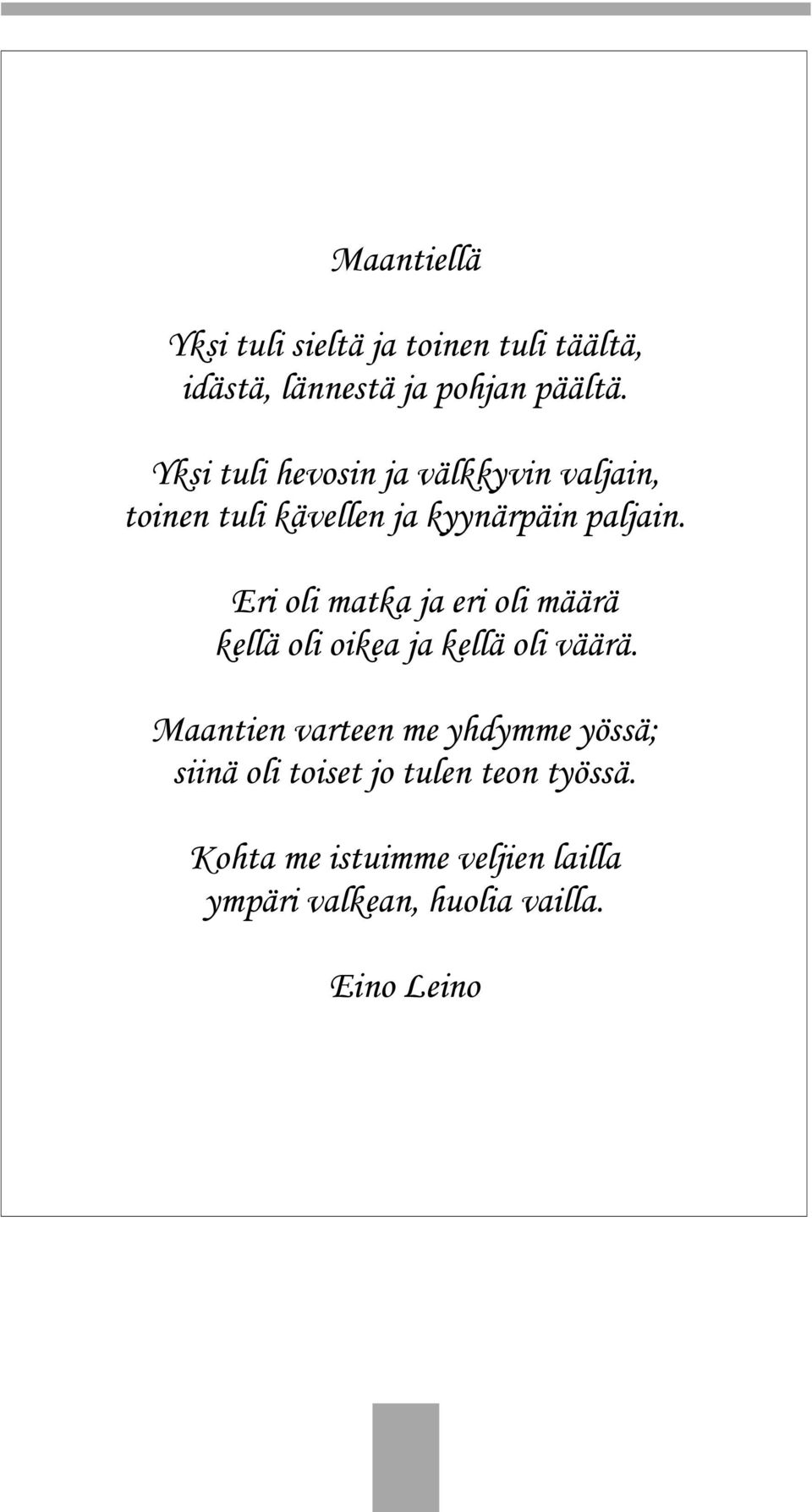 Maantiellä

Yksi tuli sieltä ja toinen tuli täältä,
idästä, lännestä ja pohjan päältä.

Yksi tuli hevosin ja välkkyvin valjain,
toinen tuli kävellen ja kyynärpäin paljain.

Eri oli matka ja eri oli määrä
kellä oli oikea ja kellä oli väärä.

Maantien varteen me yhdymme yössä;
siinä oli toiset jo tulen teon työssä.

Kohta me istuimme veljien lailla
ympäri valkean, huolia vailla.

Eino Leino